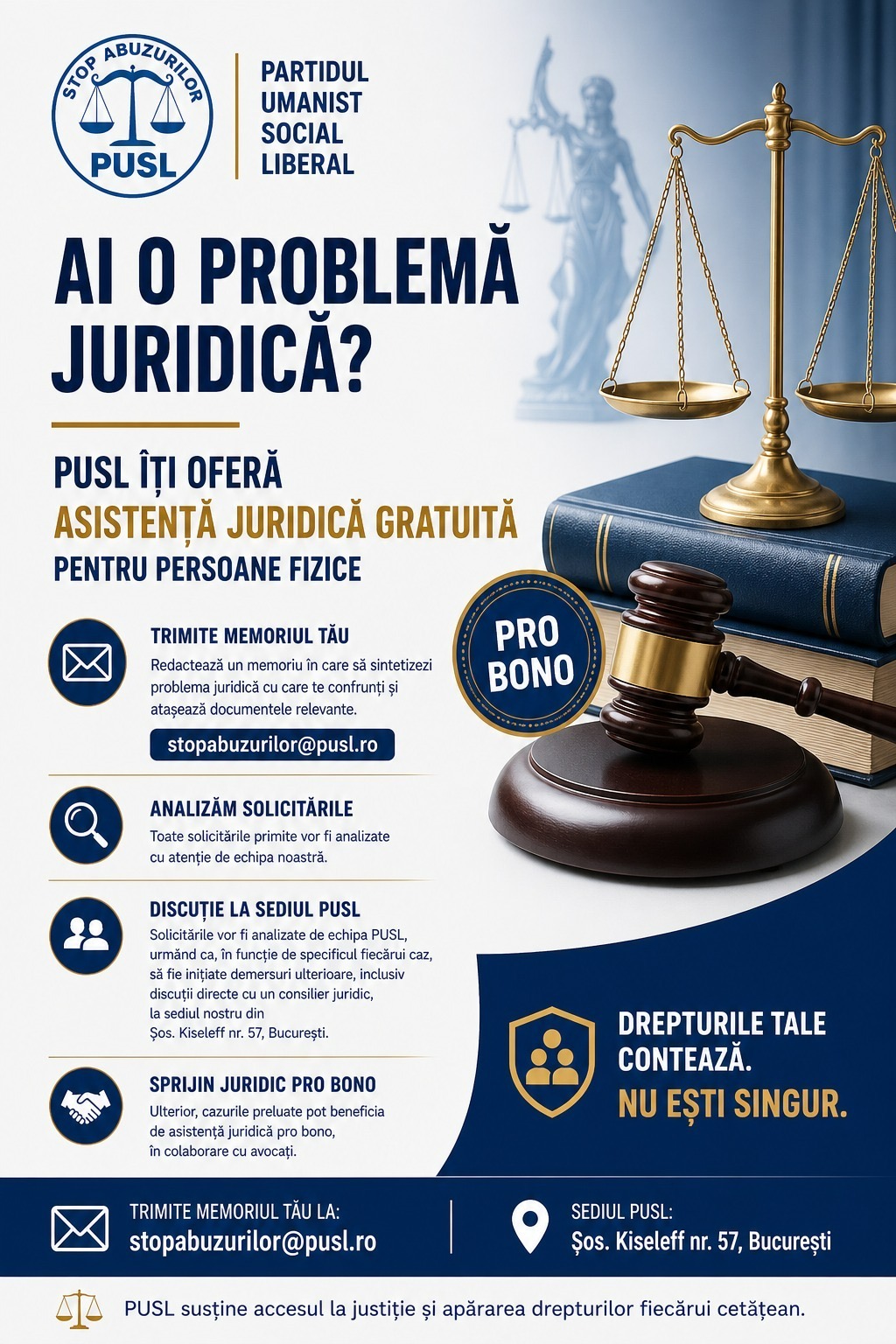 STOP ABUZURILOR
PUSL

PARTIDUL UMANIST SOCIAL LIBERAL

AI O PROBLEMĂ JURIDICĂ?

PUSL ÎȚI OFERĂ
ASISTENȚĂ JURIDICĂ GRATUITĂ
PENTRU PERSOANE FIZICE

PRO BONO

TRIMITE MEMORIUL TĂU
Redactează un memoriu în care să sintetizezi problema juridică cu care te confrunți și atașează documentele relevante.
stopabuzurilor@pusl.ro

ANALIZĂM SOLICITĂRILE
Toate solicitările primite vor fi analizate cu atenție de echipa noastră.

DISCUȚIE LA SEDIUL PUSL
Solicitările vor fi analizate de echipa PUSL, urmând ca, în funcție de specificul fiecărui caz, să fie inițiate demersuri ulterioare, inclusiv discuții directe cu un consilier juridic, la sediul nostru din Șos. Kiseleff nr. 57, București.

SPRIJIN JURIDIC PRO BONO
Ulterior, cazurile preluate pot beneficia de asistență juridică pro bono, în colaborare cu avocați.

DREPTURILE TALE CONTEAZĂ.
NU EȘTI SINGUR.

TRIMITE MEMORIUL TĂU LA:
stopabuzurilor@pusl.ro

SEDIUL PUSL:
Șos. Kiseleff nr. 57, București

PUSL susține accesul la justiție și apărarea drepturilor fiecărui cetățean.